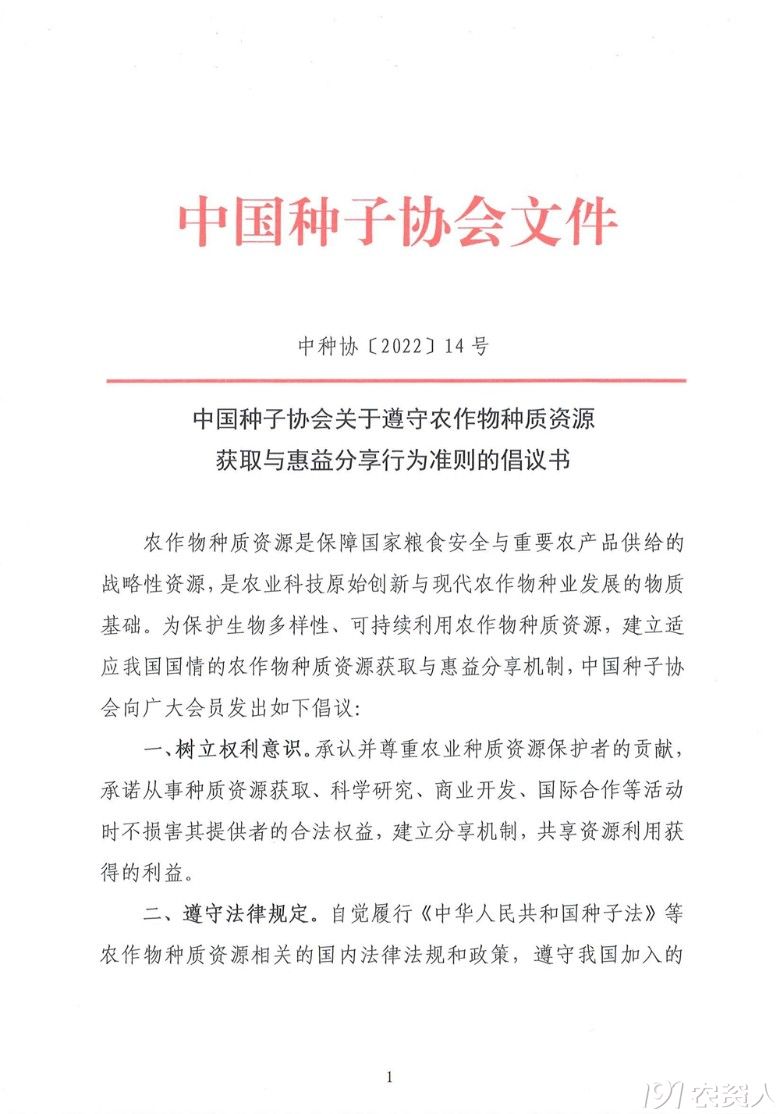 中国种子协会文件

中种协〔2022〕14号

中国种子协会关于遵守农作物种质资源获取与惠益分享行为准则的倡议书

农作物种质资源是保障国家粮食安全与重要农产品供给的战略性资源，是农业科技原始创新与现代农作物种业发展的物质基础。为保护生物多样性、可持续利用农作物种质资源，建立适应我国国情的农作物种质资源获取与惠益分享机制，中国种子协会向广大会员发出如下倡议：

一、树立权利意识。承认并尊重农业种质资源保护者的贡献，承诺从事种质资源获取、科学研究、商业开发、国际合作等活动时不损害其提供者的合法权益，建立分享机制，共享资源利用获得的利益。

二、遵守法律规定。自觉履行《中华人民共和国种子法》等农作物种质资源相关的国内法律法规和政策，遵守我国加入的

1

191农资人